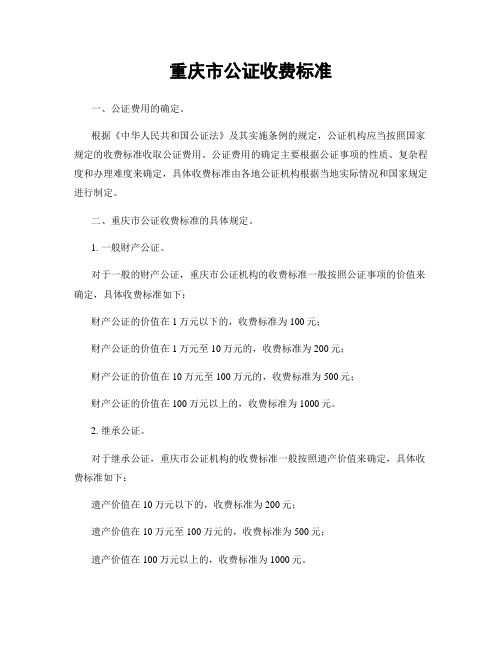 重庆市公证收费标准

一、公证费用的确定。

根据《中华人民共和国公证法》及其实施条例的规定，公证机构应当按照国家规定的收费标准收取公证费用。公证费用的确定主要根据公证事项的性质、复杂程度和办理难度来确定，具体收费标准由各地公证机构根据当地实际情况和国家规定进行制定。

二、重庆市公证收费标准的具体规定。

1. 一般财产公证。

对于一般的财产公证，重庆市公证机构的收费标准一般按照公证事项的价值来确定，具体收费标准如下：

财产公证的价值在 1 万元以下的，收费标准为 100 元；

财产公证的价值在 1 万元至 10 万元的，收费标准为 200 元；

财产公证的价值在 10 万元至 100 万元的，收费标准为 500 元；

财产公证的价值在 100 万元以上的，收费标准为 1000 元。

2. 继承公证。

对于继承公证，重庆市公证机构的收费标准一般按照遗产价值来确定，具体收费标准如下：

遗产价值在 10 万元以下的，收费标准为 200 元；

遗产价值在 10 万元至 100 万元的，收费标准为 500 元；

遗产价值在 100 万元以上的，收费标准为 1000 元。